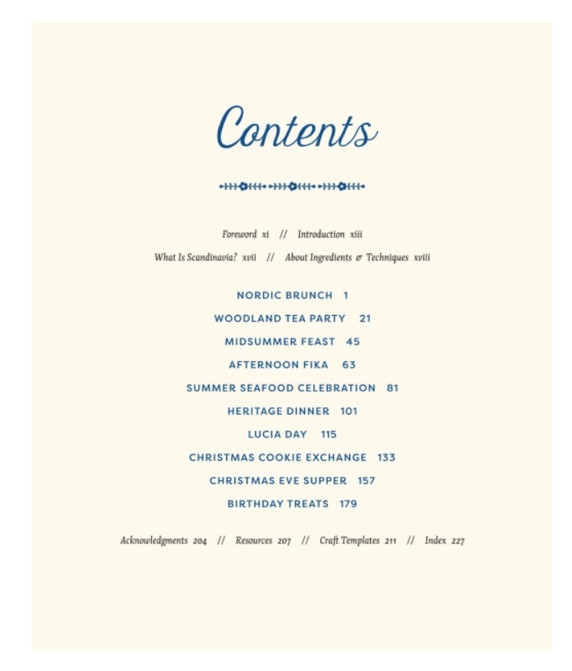 Contents

Foreword xi // Introduction xiii

What Is Scandinavia? xvii // About Ingredients & Techniques xviii

NORDIC BRUNCH 1

WOODLAND TEA PARTY 21

MIDSUMMER FEAST 45

AFTERNOON FIKA 63

SUMMER SEAFOOD CELEBRATION 81

HERITAGE DINNER 101

LUCIA DAY 115

CHRISTMAS COOKIE EXCHANGE 133

CHRISTMAS EVE SUPPER 157

BIRTHDAY TREATS 179

Acknowledgments 204 // Resources 207 // Craft Templates 211 // Index 227